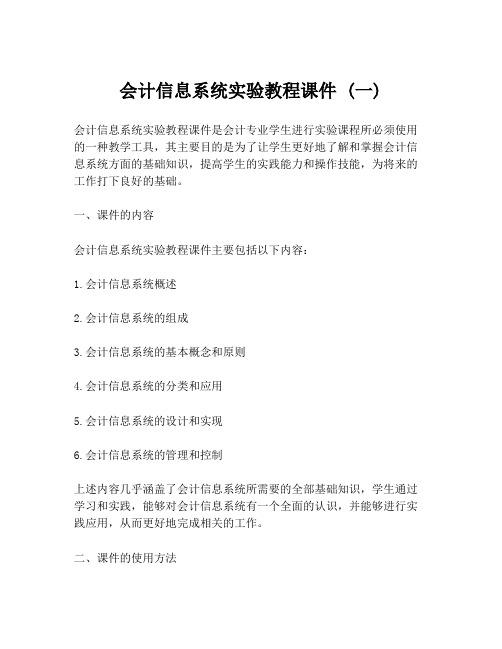 会计信息系统实验教程课件（一）

会计信息系统实验教程课件是会计专业学生进行实验课程所必须使用的一种教学工具，其主要目的是为了让学生更好地了解和掌握会计信息系统方面的基础知识，提高学生的实践能力和操作技能，为将来的工作打下良好的基础。

一、课件的内容

会计信息系统实验教程课件主要包括以下内容：

1.会计信息系统概述

2.会计信息系统的组成

3.会计信息系统的基本概念和原则

4.会计信息系统的分类和应用

5.会计信息系统的设计和实现

6.会计信息系统的管理和控制

上述内容几乎涵盖了会计信息系统所需要的全部基础知识，学生通过学习和实践，能够对会计信息系统有一个全面的认识，并能够进行实践应用，从而更好地完成相关的工作。

二、课件的使用方法